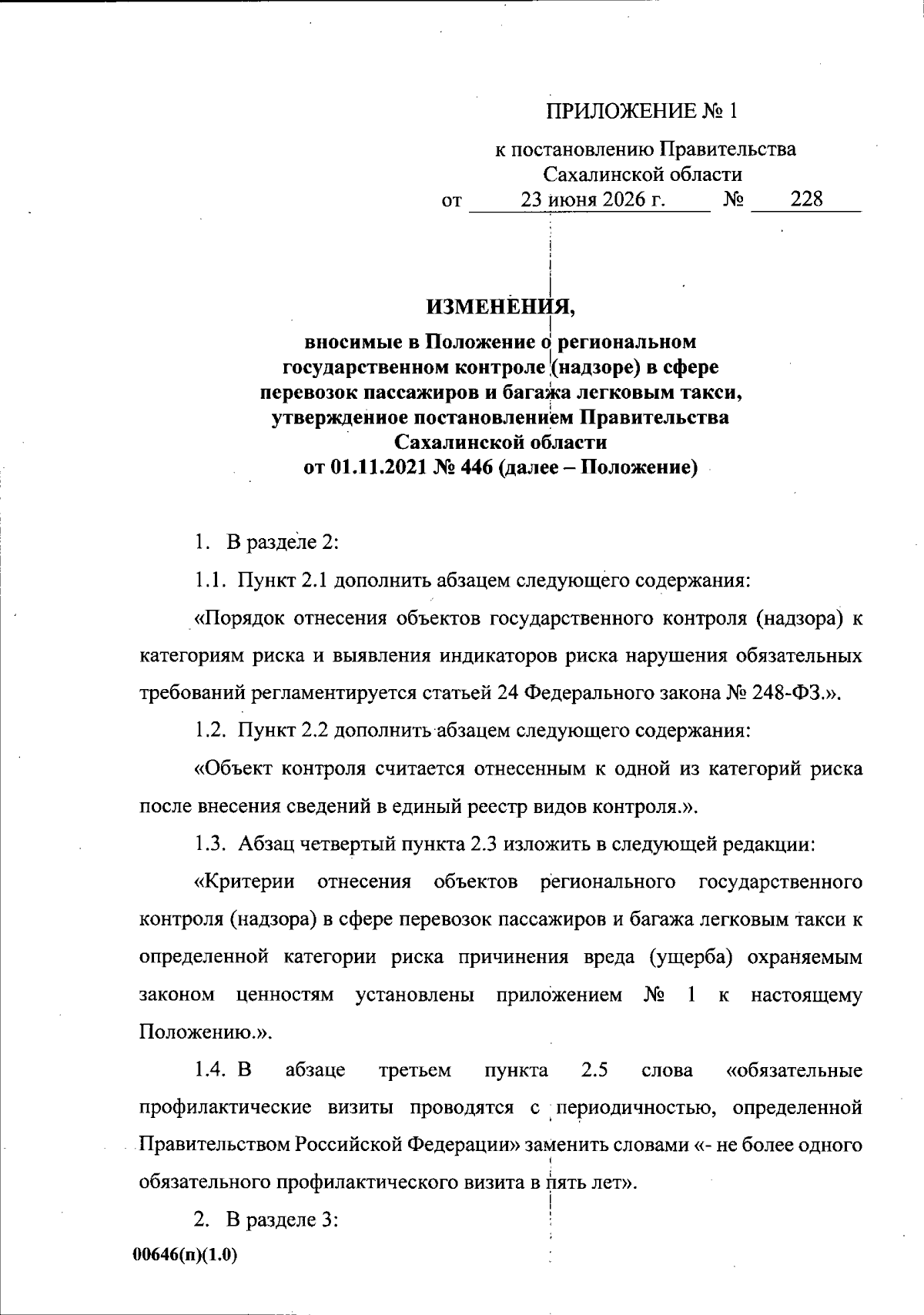 ПРИЛОЖЕНИЕ № 1

к постановлению Правительства Сахалинской области
от 23 июня 2026 г. № 228

ИЗМЕНЕНИЯ,
вносимые в Положение о региональном государственном контроле (надзоре) в сфере перевозок пассажиров и багажа легковым такси, утвержденное постановлением Правительства Сахалинской области от 01.11.2021 № 446 (далее – Положение)

1. В разделе 2:

1.1. Пункт 2.1 дополнить абзацем следующего содержания:

«Порядок отнесения объектов государственного контроля (надзора) к категориям риска и выявления индикаторов риска нарушения обязательных требований регламентируется статьей 24 Федерального закона № 248-ФЗ.».

1.2. Пункт 2.2 дополнить абзацем следующего содержания:

«Объект контроля считается отнесенным к одной из категорий риска после внесения сведений в единый реестр видов контроля.».

1.3. Абзац четвертый пункта 2.3 изложить в следующей редакции:

«Критерии отнесения объектов регионального государственного контроля (надзора) в сфере перевозок пассажиров и багажа легковым такси к определенной категории риска причинения вреда (ущерба) охраняемым законом ценностям установлены приложением № 1 к настоящему Положению.».

1.4. В абзаце третьем пункта 2.5 слова «обязательные профилактические визиты проводятся с периодичностью, определенной Правительством Российской Федерации» заменить словами «- не более одного обязательного профилактического визита в пять лет».

2. В разделе 3:

00646(п)(1.0)